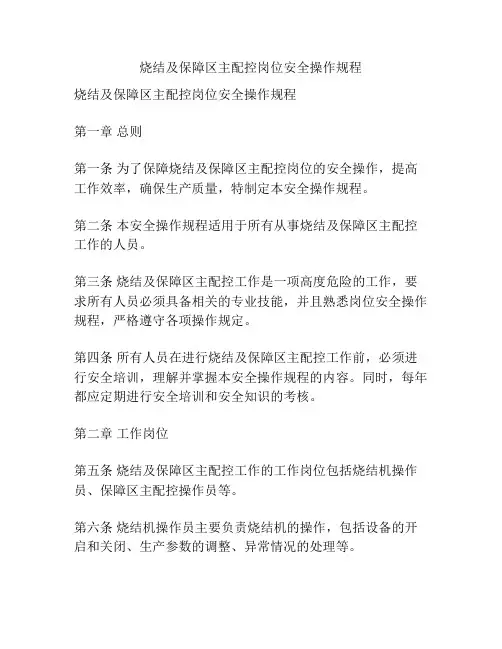 烧结及保障区主配控岗位安全操作规程

烧结及保障区主配控岗位安全操作规程

第一章 总则

第一条 为了保障烧结及保障区主配控岗位的安全操作，提高工作效率，确保生产质量，特制定本安全操作规程。

第二条 本安全操作规程适用于所有从事烧结及保障区主配控工作的人员。

第三条 烧结及保障区主配控工作是一项高度危险的工作，要求所有人员必须具备相关的专业技能，并且熟悉岗位安全操作规程，严格遵守各项操作规定。

第四条 所有人员在进行烧结及保障区主配控工作前，必须进行安全培训，理解并掌握本安全操作规程的内容。同时，每年都应定期进行安全培训和安全知识的考核。

第二章 工作岗位

第五条 烧结及保障区主配控工作的工作岗位包括烧结机操作员、保障区主配控操作员等。

第六条 烧结机操作员主要负责烧结机的操作，包括设备的开启和关闭、生产参数的调整、异常情况的处理等。